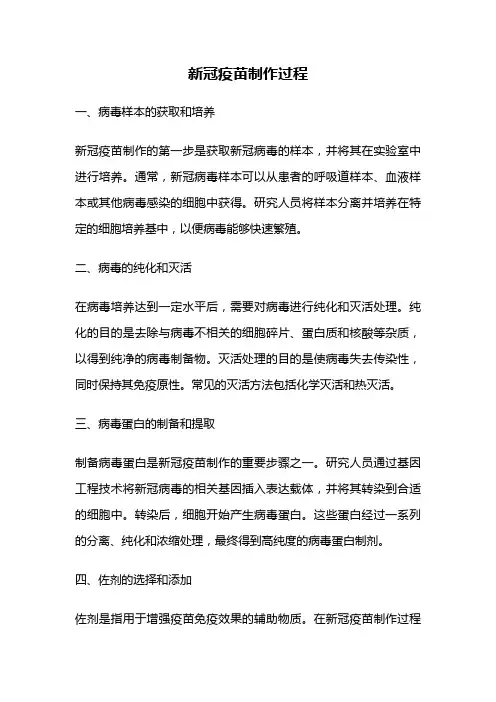 新冠疫苗制作过程

一、病毒样本的获取和培养

新冠疫苗制作的第一步是获取新冠病毒的样本，并将其在实验室中进行培养。通常，新冠病毒样本可以从患者的呼吸道样本、血液样本或其他病毒感染的细胞中获得。研究人员将样本分离并培养在特定的细胞培养基中，以便病毒能够快速繁殖。

二、病毒的纯化和灭活

在病毒培养达到一定水平后，需要对病毒进行纯化和灭活处理。纯化的目的是去除与病毒不相关的细胞碎片、蛋白质和核酸等杂质，以得到纯净的病毒制备物。灭活处理的目的是使病毒失去传染性，同时保持其免疫原性。常见的灭活方法包括化学灭活和热灭活。

三、病毒蛋白的制备和提取

制备病毒蛋白是新冠疫苗制作的重要步骤之一。研究人员通过基因工程技术将新冠病毒的相关基因插入表达载体，并将其转染到合适的细胞中。转染后，细胞开始产生病毒蛋白。这些蛋白经过一系列的分离、纯化和浓缩处理，最终得到高纯度的病毒蛋白制剂。

四、佐剂的选择和添加

佐剂是指用于增强疫苗免疫效果的辅助物质。在新冠疫苗制作过程